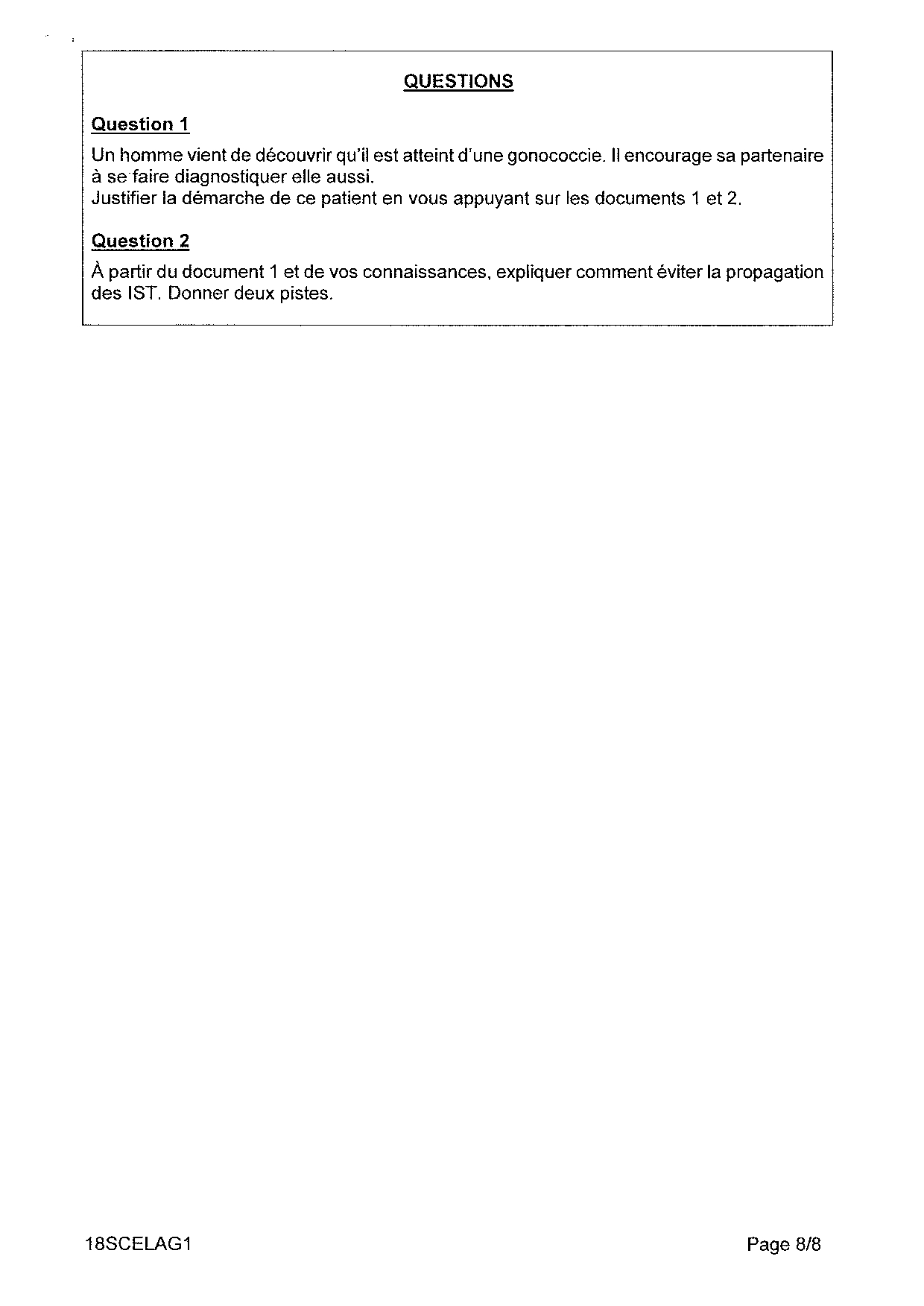 QUESTIONS

Question 1

Un homme vient de découvrir qu'il est atteint d'une gonococcie. Il encourage sa partenaire à se faire diagnostiquer elle aussi.
Justifier la démarche de ce patient en vous appuyant sur les documents 1 et 2.

Question 2

À partir du document 1 et de vos connaissances, expliquer comment éviter la propagation des IST. Donner deux pistes.

18SCELAG1

Page 8/8